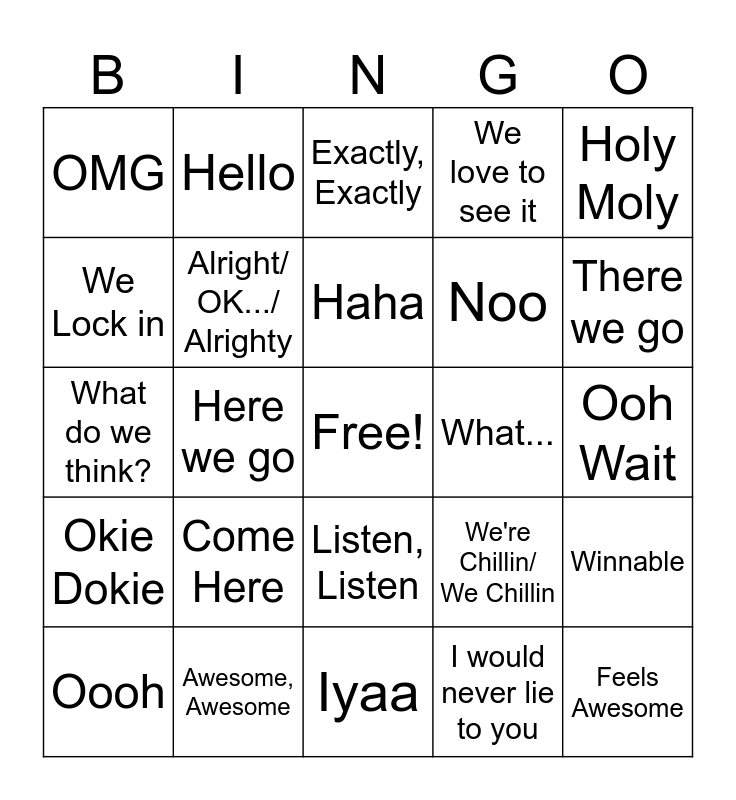 | B | I | N | G | O |
|---|---|---|---|---|
| OMG | Hello | Exactly, Exactly | We love to see it | Holy Moly |
| We Lock in | Alright/ OK.../ Alrighty | Haha | Noo | There we go |
| What do we think? | Here we go | Free! | What... | Ooh Wait |
| Okie Dokie | Come Here | Listen, Listen | We're Chillin/ We Chillin | Winnable |
| Oooh | Awesome, Awesome | Iyaa | I would never lie to you | Feels Awesome |